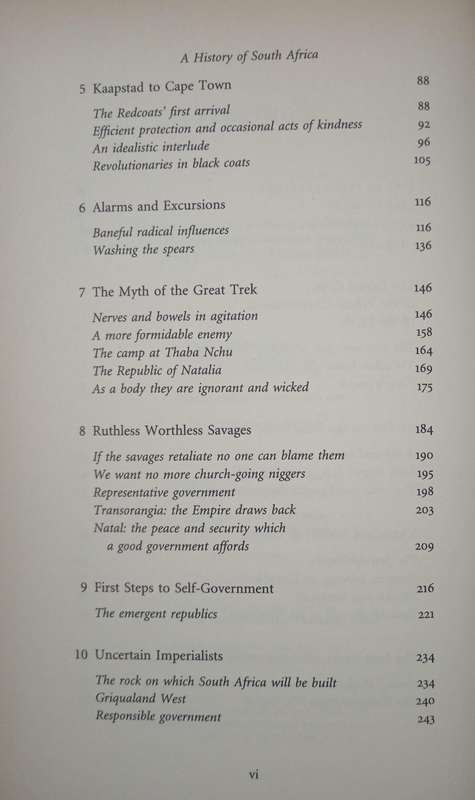 A History of South Africa

5 Kaapstad to Cape Town 88

The Redcoats' first arrival 88
Efficient protection and occasional acts of kindness 92
An idealistic interlude 96
Revolutionaries in black coats 105

6 Alarms and Excursions 116

Baneful radical influences 116
Washing the spears 136

7 The Myth of the Great Trek 146

Nerves and bowels in agitation 146
A more formidable enemy 158
The camp at Thaba Nchu 164
The Republic of Natalia 169
As a body they are ignorant and wicked 175

8 Ruthless Worthless Savages 184

If the savages retaliate no one can blame them 190
We want no more church-going niggers 195
Representative government 198
Transorangia: the Empire draws back 203
Natal: the peace and security which a good government affords 209

9 First Steps to Self-Government 216

The emergent republics 221

10 Uncertain Imperialists 234

The rock on which South Africa will be built 234
Griqualand West 240
Responsible government 243

vi